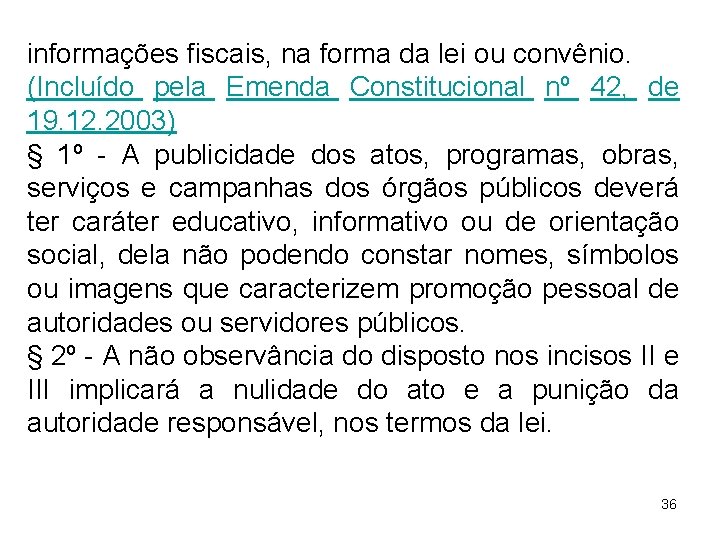 informações fiscais, na forma da lei ou convênio. (Incluído pela Emenda Constitucional nº 42, de 19.12.2003)

§ 1º - A publicidade dos atos, programas, obras, serviços e campanhas dos órgãos públicos deverá ter caráter educativo, informativo ou de orientação social, dela não podendo constar nomes, símbolos ou imagens que caracterizem promoção pessoal de autoridades ou servidores públicos.

§ 2º - A não observância do disposto nos incisos II e III implicará a nulidade do ato e a punição da autoridade responsável, nos termos da lei.

36